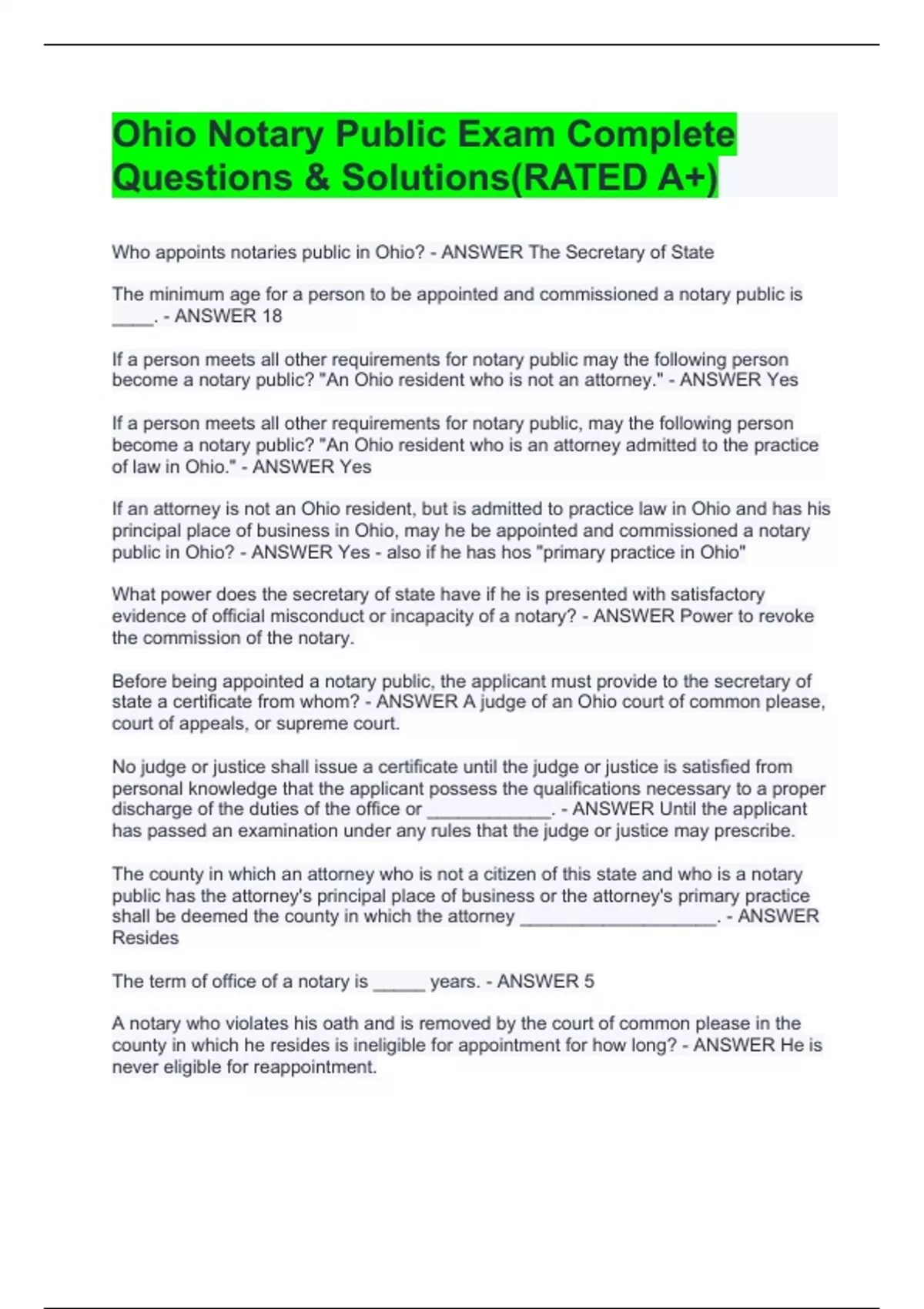 Ohio Notary Public Exam Complete Questions & Solutions(RATED A+)

Who appoints notaries public in Ohio? - ANSWER The Secretary of State

The minimum age for a person to be appointed and commissioned a notary public is ____. - ANSWER 18

If a person meets all other requirements for notary public may the following person become a notary public? "An Ohio resident who is not an attorney." - ANSWER Yes

If a person meets all other requirements for notary public, may the following person become a notary public? "An Ohio resident who is an attorney admitted to the practice of law in Ohio." - ANSWER Yes

If an attorney is not an Ohio resident, but is admitted to practice law in Ohio and has his principal place of business in Ohio, may he be appointed and commissioned a notary public in Ohio? - ANSWER Yes - also if he has hos "primary practice in Ohio"

What power does the secretary of state have if he is presented with satisfactory evidence of official misconduct or incapacity of a notary? - ANSWER Power to revoke the commission of the notary.

Before being appointed a notary public, the applicant must provide to the secretary of state a certificate from whom? - ANSWER A judge of an Ohio court of common please, court of appeals, or supreme court.

No judge or justice shall issue a certificate until the judge or justice is satisfied from personal knowledge that the applicant possess the qualifications necessary to a proper discharge of the duties of the office or ____________. - ANSWER Until the applicant has passed an examination under any rules that the judge or justice may prescribe.

The county in which an attorney who is not a citizen of this state and who is a notary public has the attorney's principal place of business or the attorney's primary practice shall be deemed the county in which the attorney ___________________. - ANSWER Resides

The term of office of a notary is _____ years. - ANSWER 5

A notary who violates his oath and is removed by the court of common please in the county in which he resides is ineligible for appointment for how long? - ANSWER He is never eligible for reappointment.